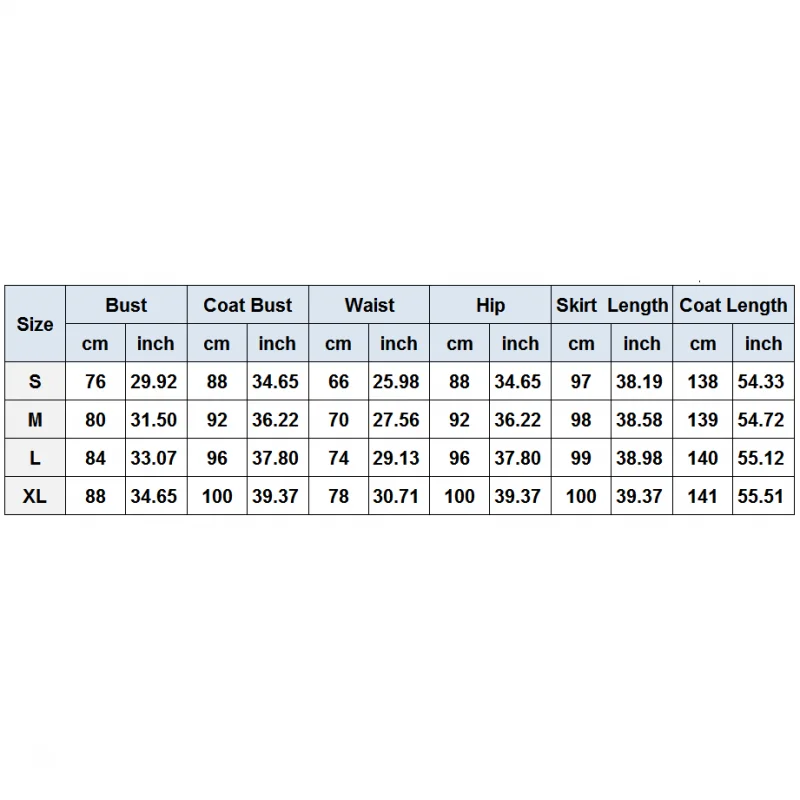 | Size | Bust | | Coat Bust | | Waist | | Hip | | Skirt Length | | Coat Length | |
|---|---|---|---|---|---|---|---|---|---|---|---|---|
| | cm | inch | cm | inch | cm | inch | cm | inch | cm | inch | cm | inch |
| S | 76 | 29.92 | 88 | 34.65 | 66 | 25.98 | 88 | 34.65 | 97 | 38.19 | 138 | 54.33 |
| M | 80 | 31.50 | 92 | 36.22 | 70 | 27.56 | 92 | 36.22 | 98 | 38.58 | 139 | 54.72 |
| L | 84 | 33.07 | 96 | 37.80 | 74 | 29.13 | 96 | 37.80 | 99 | 38.98 | 140 | 55.12 |
| XL | 88 | 34.65 | 100 | 39.37 | 78 | 30.71 | 100 | 39.37 | 100 | 39.37 | 141 | 55.51 |